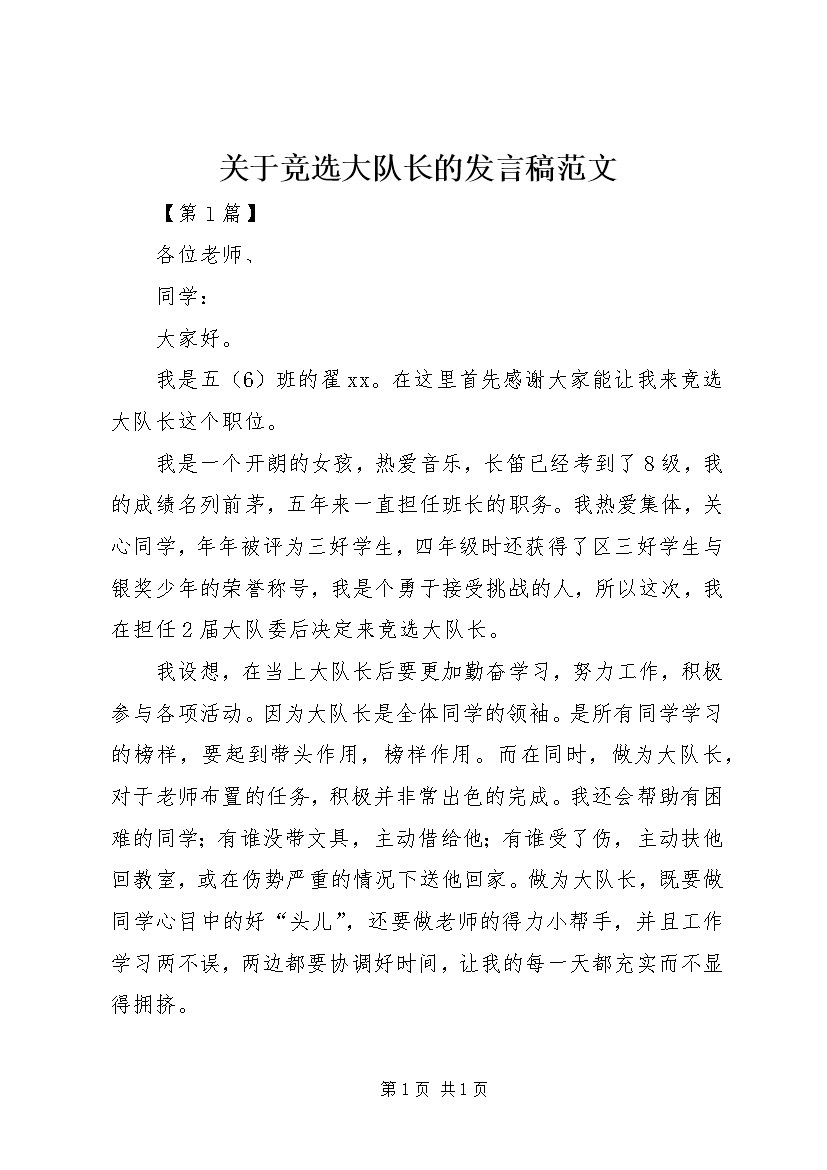 关于竞选大队长的发言稿范文

【第1篇】

各位老师、

同学：

大家好。

我是五（6）班的翟xx。在这里首先感谢大家能让我来竞选大队长这个职位。

我是一个开朗的女孩，热爱音乐，长笛已经考到了8级，我的成绩名列前茅，五年来一直担任班长的职务。我热爱集体，关心同学，年年被评为三好学生，四年级时还获得了区三好学生与银奖少年的荣誉称号，我是个勇于接受挑战的人，所以这次，我在担任2届大队委后决定来竞选大队长。

我设想，在当上大队长后要更加勤奋学习，努力工作，积极参与各项活动。因为大队长是全体同学的领袖。是所有同学学习的榜样，要起到带头作用，榜样作用。而在同时，做为大队长，对于老师布置的任务，积极并非常出色的完成。我还会帮助有困难的同学；有谁没带文具，主动借给他；有谁受了伤，主动扶他回教室，或在伤势严重的情况下送他回家。做为大队长，既要做同学心目中的好“头儿”，还要做老师的得力小帮手，并且工作学习两不误，两边都要协调好时间，让我的每一天都充实而不显得拥挤。

第1页 共1页